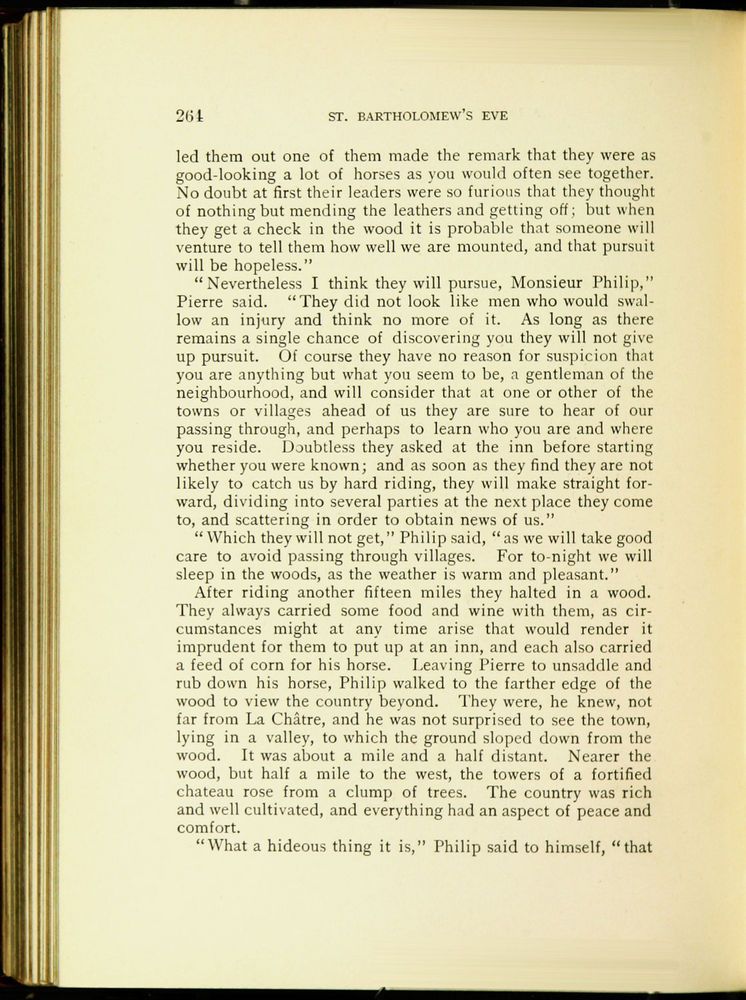 264 ST. BARTHOLOMEW'S EVE

led them out one of them made the remark that they were as good-looking a lot of horses as you would often see together. No doubt at first their leaders were so furious that they thought of nothing but mending the leathers and getting off; but when they get a check in the wood it is probable that someone will venture to tell them how well we are mounted, and that pursuit will be hopeless."

"Nevertheless I think they will pursue, Monsieur Philip," Pierre said. "They did not look like men who would swallow an injury and think no more of it. As long as there remains a single chance of discovering you they will not give up pursuit. Of course they have no reason for suspicion that you are anything but what you seem to be, a gentleman of the neighbourhood, and will consider that at one or other of the towns or villages ahead of us they are sure to hear of our passing through, and perhaps to learn who you are and where you reside. Doubtless they asked at the inn before starting whether you were known; and as soon as they find they are not likely to catch us by hard riding, they will make straight forward, dividing into several parties at the next place they come to, and scattering in order to obtain news of us."

"Which they will not get," Philip said, "as we will take good care to avoid passing through villages. For to-night we will sleep in the woods, as the weather is warm and pleasant."

After riding another fifteen miles they halted in a wood. They always carried some food and wine with them, as circumstances might at any time arise that would render it imprudent for them to put up at an inn, and each also carried a feed of corn for his horse. Leaving Pierre to unsaddle and rub down his horse, Philip walked to the farther edge of the wood to view the country beyond. They were, he knew, not far from La Châtre, and he was not surprised to see the town, lying in a valley, to which the ground sloped down from the wood. It was about a mile and a half distant. Nearer the wood, but half a mile to the west, the towers of a fortified chateau rose from a clump of trees. The country was rich and well cultivated, and everything had an aspect of peace and comfort.

"What a hideous thing it is," Philip said to himself, "that